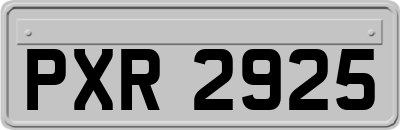 PXR 2925